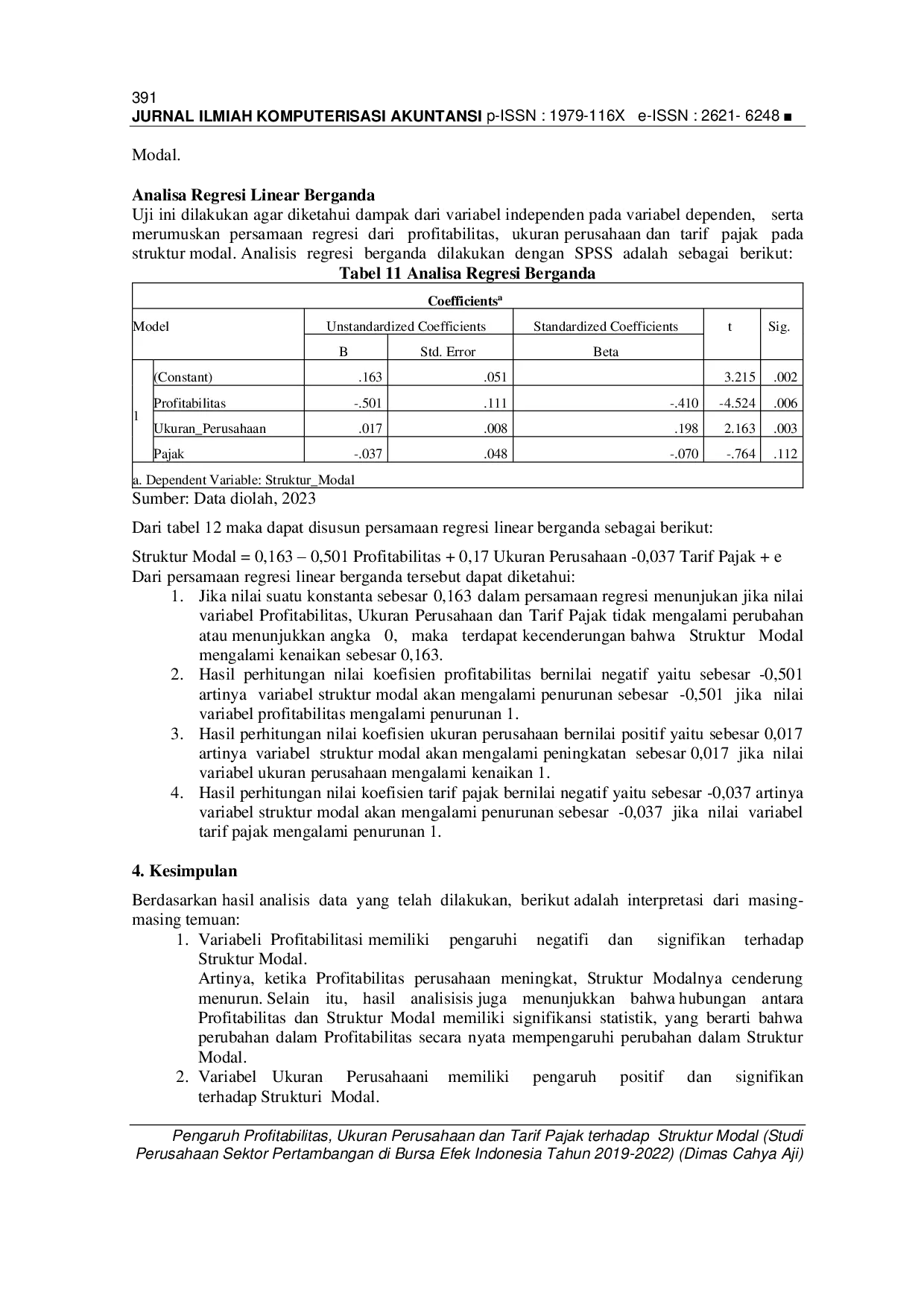 391
JURNAL ILMIAH KOMPUTERISASI AKUNTANSI p-ISSN : 1979-116X e-ISSN : 2621- 6248 ■

Modal.

Analisa Regresi Linear Berganda
Uji ini dilakukan agar diketahui dampak dari variabel independen pada variabel dependen, serta merumuskan persamaan regresi dari profitabilitas, ukuran perusahaan dan tarif pajak pada struktur modal. Analisis regresi berganda dilakukan dengan SPSS adalah sebagai berikut:

Tabel 11 Analisa Regresi Berganda

Coefficients$^{a}$

| Model | | Unstandardized Coefficients | | Standardized Coefficients | t | Sig. |
|---|---|---|---|---|---|---|
| | | B | Std. Error | Beta | | |
| 1 | (Constant) | .163 | .051 | | 3.215 | .002 |
| | Profitabilitas | -.501 | .111 | -.410 | -4.524 | .006 |
| | Ukuran_Perusahaan | .017 | .008 | .198 | 2.163 | .003 |
| | Pajak | -.037 | .048 | -.070 | -.764 | .112 |

a. Dependent Variable: Struktur_Modal

Sumber: Data diolah, 2023

Dari tabel 12 maka dapat disusun persamaan regresi linear berganda sebagai berikut:

Struktur Modal = 0,163 – 0,501 Profitabilitas + 0,17 Ukuran Perusahaan -0,037 Tarif Pajak + e
Dari persamaan regresi linear berganda tersebut dapat diketahui:
1. Jika nilai suatu konstanta sebesar 0,163 dalam persamaan regresi menunjukan jika nilai variabel Profitabilitas, Ukuran Perusahaan dan Tarif Pajak tidak mengalami perubahan atau menunjukkan angka 0, maka terdapat kecenderungan bahwa Struktur Modal mengalami kenaikan sebesar 0,163.
2. Hasil perhitungan nilai koefisien profitabilitas bernilai negatif yaitu sebesar -0,501 artinya variabel struktur modal akan mengalami penurunan sebesar -0,501 jika nilai variabel profitabilitas mengalami penurunan 1.
3. Hasil perhitungan nilai koefisien ukuran perusahaan bernilai positif yaitu sebesar 0,017 artinya variabel struktur modal akan mengalami peningkatan sebesar 0,017 jika nilai variabel ukuran perusahaan mengalami kenaikan 1.
4. Hasil perhitungan nilai koefisien tarif pajak bernilai negatif yaitu sebesar -0,037 artinya variabel struktur modal akan mengalami penurunan sebesar -0,037 jika nilai variabel tarif pajak mengalami penurunan 1.

4. Kesimpulan

Berdasarkan hasil analisis data yang telah dilakukan, berikut adalah interpretasi dari masing-masing temuan:
1. Variabeli Profitabilitasi memiliki pengaruhi negatifi dan signifikan terhadap Struktur Modal.
Artinya, ketika Profitabilitas perusahaan meningkat, Struktur Modalnya cenderung menurun. Selain itu, hasil analisisis juga menunjukkan bahwa hubungan antara Profitabilitas dan Struktur Modal memiliki signifikansi statistik, yang berarti bahwa perubahan dalam Profitabilitas secara nyata mempengaruhi perubahan dalam Struktur Modal.
2. Variabel Ukuran Perusahaani memiliki pengaruh positif dan signifikan terhadap Strukturi Modal.

Pengaruh Profitabilitas, Ukuran Perusahaan dan Tarif Pajak terhadap Struktur Modal (Studi Perusahaan Sektor Pertambangan di Bursa Efek Indonesia Tahun 2019-2022) (Dimas Cahya Aji)